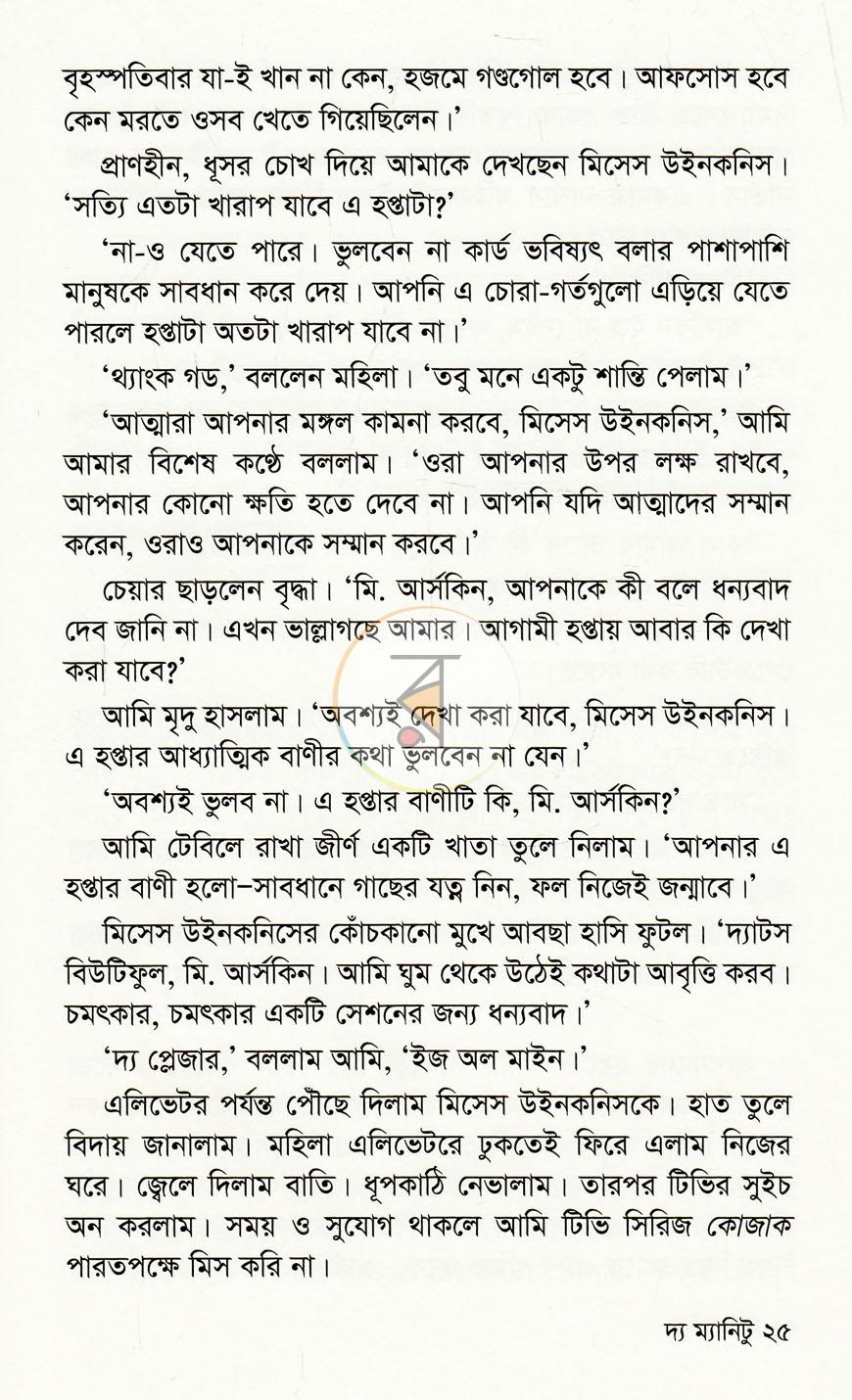 বৃহস্পতিবার যা-ই খান না কেন, হজমে গণ্ডগোল হবে। আফসোস হবে কেন মরতে ওসব খেতে গিয়েছিলেন।'

প্রাণহীন, ধূসর চোখ দিয়ে আমাকে দেখছেন মিসেস উইনকনিস। 'সত্যি এতটা খারাপ যাবে এ হপ্তাটা?'

'না-ও যেতে পারে। ভুলবেন না কার্ড ভবিষ্যৎ বলার পাশাপাশি মানুষকে সাবধান করে দেয়। আপনি এ চোরা-গর্তগুলো এড়িয়ে যেতে পারলে হপ্তাটা অতটা খারাপ যাবে না।'

'থ্যাংক গড,' বললেন মহিলা। 'তবু মনে একটু শান্তি পেলাম।'

'আত্মারা আপনার মঙ্গল কামনা করবে, মিসেস উইনকনিস,' আমি আমার বিশেষ কণ্ঠে বললাম। 'ওরা আপনার উপর লক্ষ রাখবে, আপনার কোনো ক্ষতি হতে দেবে না। আপনি যদি আত্মাদের সম্মান করেন, ওরাও আপনাকে সম্মান করবে।'

চেয়ার ছাড়লেন বৃদ্ধা। 'মি. আর্সকিন, আপনাকে কী বলে ধন্যবাদ দেব জানি না। এখন ভাল্লাগছে আমার। আগামী হপ্তায় আবার কি দেখা করা যাবে?'

আমি মৃদু হাসলাম। 'অবশ্যই দেখা করা যাবে, মিসেস উইনকনিস। এ হপ্তার আধ্যাত্মিক বাণীর কথা ভুলবেন না যেন।'

'অবশ্যই ভুলব না। এ হপ্তার বাণীটি কি, মি. আর্সকিন?'

আমি টেবিলে রাখা জীর্ণ একটি খাতা তুলে নিলাম। 'আপনার এ হপ্তার বাণী হলো-সাবধানে গাছের যত্ন নিন, ফল নিজেই জন্মাবে।'

মিসেস উইনকনিসের কোঁচকানো মুখে আবছা হাসি ফুটল। 'দ্যাটস বিউটিফুল, মি. আর্সকিন। আমি ঘুম থেকে উঠেই কথাটা আবৃত্তি করব। চমৎকার, চমৎকার একটি সেশনের জন্য ধন্যবাদ।'

'দ্য প্লেজার,' বললাম আমি, 'ইজ অল মাইন।'

এলিভেটর পর্যন্ত পৌঁছে দিলাম মিসেস উইনকনিসকে। হাত তুলে বিদায় জানালাম। মহিলা এলিভেটরে ঢুকতেই ফিরে এলাম নিজের ঘরে। জ্বেলে দিলাম বাতি। ধূপকাঠি নেভালাম। তারপর টিভির সুইচ অন করলাম। সময় ও সুযোগ থাকলে আমি টিভি সিরিজ কোজাক পারতপক্ষে মিস করি না।

দ্য ম্যানিটু ২৫